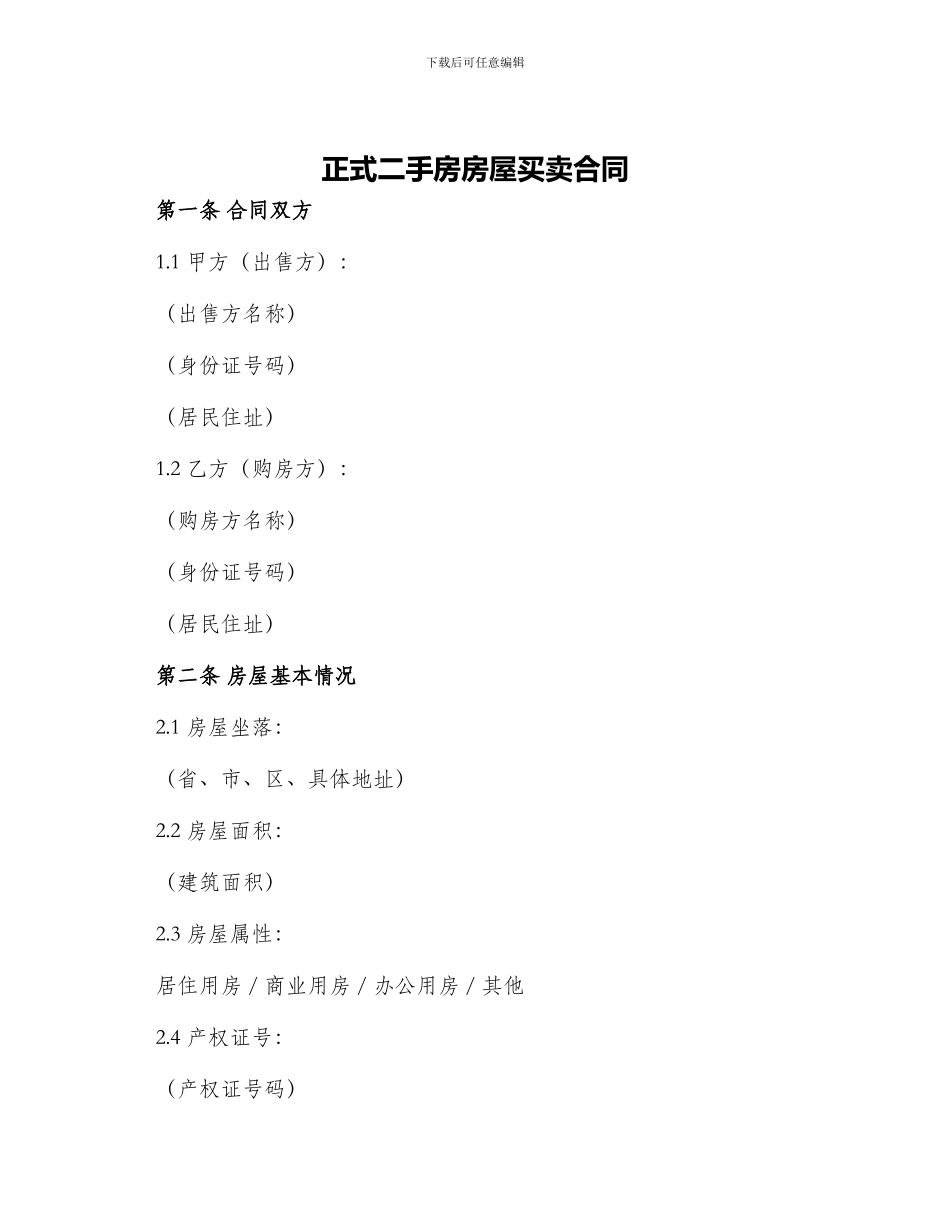 下载后可任意编辑

正式二手房房屋买卖合同

第一条 合同双方

1.1 甲方（出售方）：

（出售方名称）

（身份证号码）

（居民住址）

1.2 乙方（购房方）：

（购房方名称）

（身份证号码）

（居民住址）

第二条 房屋基本情况

2.1 房屋坐落：

（省、市、区、具体地址）

2.2 房屋面积：

（建筑面积）

2.3 房屋属性：

居住用房 / 商业用房 / 办公用房 / 其他

2.4 产权证号：

（产权证号码）